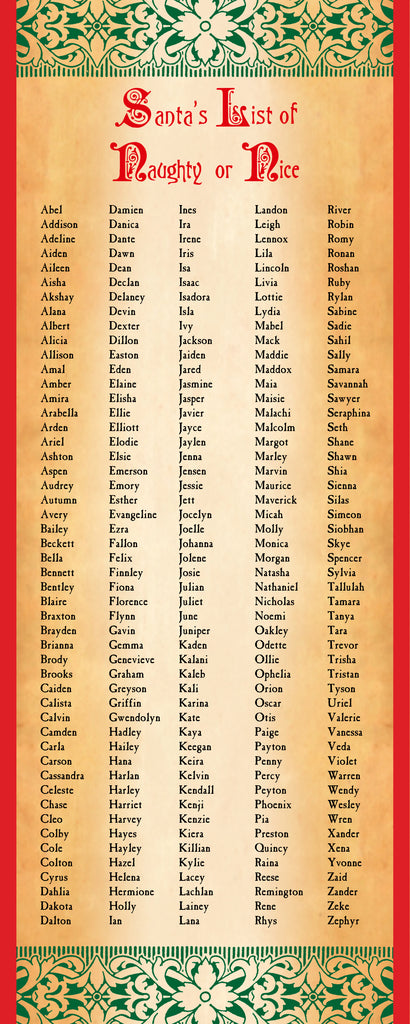 Santa's List of Naughty or Nice

Abel
Addison
Adeline
Aiden
Aileen
Aisha
Akshay
Alana
Albert
Alicia
Allison
Amal
Amber
Amira
Arabella
Arden
Ariel
Ashton
Aspen
Audrey
Autumn
Avery
Bailey
Beckett
Bella
Bennett
Bentley
Blaire
Braxton
Brayden
Brianna
Brody
Brooks
Caiden
Calista
Calvin
Camden
Carla
Carson
Cassandra
Celeste
Chase
Cleo
Colby
Cole
Colton
Cyrus
Dahlia
Dakota
Dalton

Damien
Danica
Dante
Dawn
Dean
Declan
Delaney
Devin
Dexter
Dillon
Easton
Eden
Elaine
Elisha
Ellie
Elliott
Elodie
Elsie
Emerson
Emory
Esther
Evangeline
Ezra
Fallon
Felix
Finnley
Fiona
Florence
Flynn
Gavin
Gemma
Genevieve
Graham
Greyson
Griffin
Gwendolyn
Hadley
Hailey
Hana
Harlan
Harley
Harriet
Harvey
Hayes
Hayley
Hazel
Helena
Hermione
Holly
Ian

Ines
Ira
Irene
Iris
Isa
Isaac
Isadora
Isla
Ivy
Jackson
Jaiden
Jared
Jasmine
Jasper
Javier
Jayce
Jaylen
Jenna
Jensen
Jessie
Jett
Jocelyn
Joelle
Johanna
Jolene
Josie
Julian
Juliet
June
Juniper
Kaden
Kalani
Kaleb
Kali
Karina
Kate
Kaya
Keegan
Keira
Kelvin
Kendall
Kenji
Kenzie
Kiera
Killian
Kylie
Lacey
Lachlan
Lainey
Lana

Landon
Leigh
Lennox
Lila
Lincoln
Livia
Lottie
Lydia
Mabel
Mack
Maddie
Maddox
Maia
Maisie
Malachi
Malcolm
Margot
Marley
Marvin
Maurice
Maverick
Micah
Molly
Monica
Morgan
Natasha
Nathaniel
Nicholas
Noemi
Oakley
Odette
Ollie
Ophelia
Orion
Oscar
Otis
Paige
Payton
Penny
Percy
Peyton
Phoenix
Pia
Preston
Quincy
Raina
Reese
Remington
Rene
Rhys

River
Robin
Romy
Ronan
Roshan
Ruby
Rylan
Sabine
Sadie
Sahil
Sally
Samara
Savannah
Sawyer
Seraphina
Seth
Shane
Shawn
Shia
Sienna
Silas
Simeon
Siobhan
Skye
Spencer
Sylvia
Tallulah
Tamara
Tanya
Tara
Trevor
Trisha
Tristan
Tyson
Uriel
Valerie
Vanessa
Veda
Violet
Warren
Wendy
Wesley
Wren
Xander
Xena
Yvonne
Zaid
Zander
Zeke
Zephyr